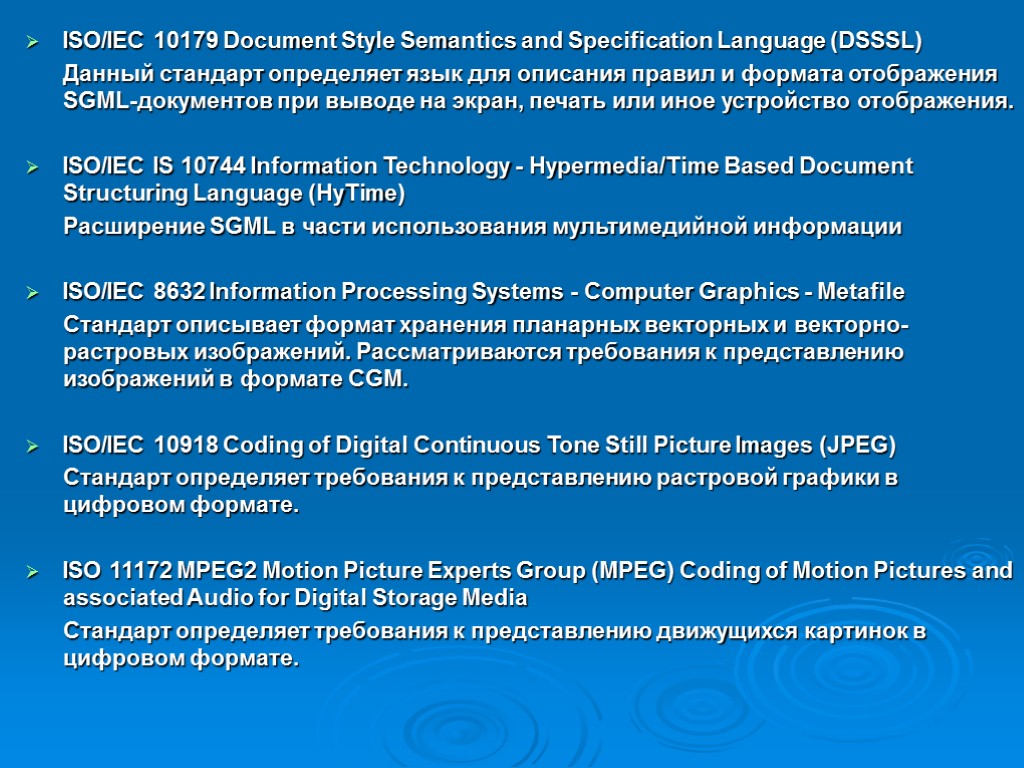 ➢ ISO/IEC 10179 Document Style Semantics and Specification Language (DSSSL)

Данный стандарт определяет язык для описания правил и формата отображения SGML-документов при выводе на экран, печать или иное устройство отображения.

➢ ISO/IEC IS 10744 Information Technology - Hypermedia/Time Based Document Structuring Language (HyTime)

Расширение SGML в части использования мультимедийной информации

➢ ISO/IEC 8632 Information Processing Systems - Computer Graphics - Metafile

Стандарт описывает формат хранения планарных векторных и векторно-растровых изображений. Рассматриваются требования к представлению изображений в формате CGM.

➢ ISO/IEC 10918 Coding of Digital Continuous Tone Still Picture Images (JPEG)

Стандарт определяет требования к представлению растровой графики в цифровом формате.

➢ ISO 11172 MPEG2 Motion Picture Experts Group (MPEG) Coding of Motion Pictures and associated Audio for Digital Storage Media

Стандарт определяет требования к представлению движущихся картинок в цифровом формате.